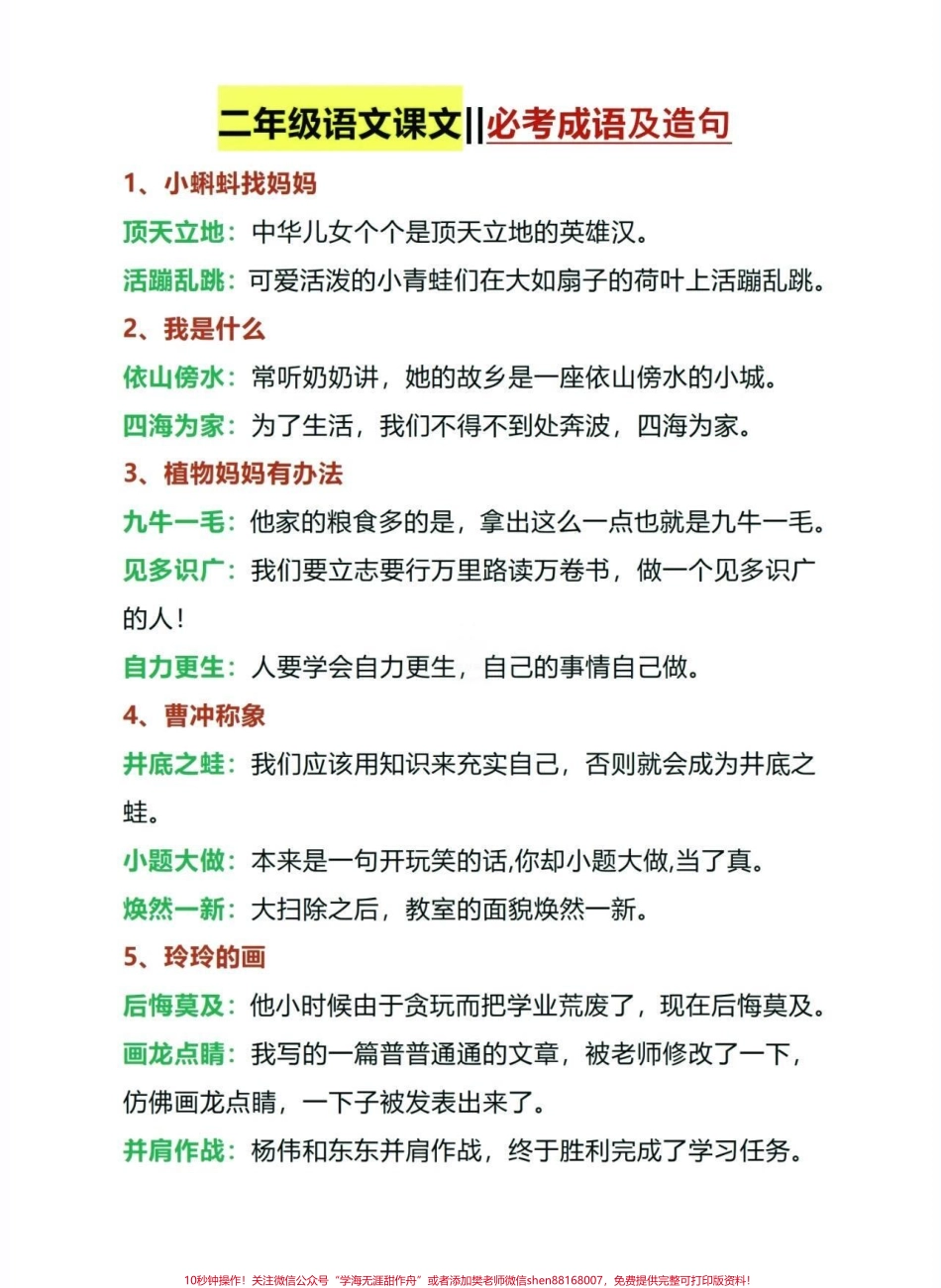 二年级语文课文||必考成语及造句

1、小蝌蚪找妈妈

顶天立地：中华儿女个个是顶天立地的英雄汉。

活蹦乱跳：可爱活泼的小青蛙们在大如扇子的荷叶上活蹦乱跳。

2、我是什么

依山傍水：常听奶奶讲，她的故乡是一座依山傍水的小城。

四海为家：为了生活，我们不得不到处奔波，四海为家。

3、植物妈妈有办法

九牛一毛：他家的粮食多的是，拿出这么一点也就是九牛一毛。

见多识广：我们要立志要行万里路读万卷书，做一个见多识广的人！

自力更生：人要学会自力更生，自己的事情自己做。

4、曹冲称象

井底之蛙：我们应该用知识来充实自己，否则就会成为井底之蛙。

小题大做：本来是一句开玩笑的话,你却小题大做,当了真。

焕然一新：大扫除之后，教室的面貌焕然一新。

5、玲玲的画

后悔莫及：他小时候由于贪玩而把学业荒废了，现在后悔莫及。

画龙点睛：我写的一篇普普通通的文章，被老师修改了一下，仿佛画龙点睛，一下子被发表出来了。

并肩作战：杨伟和东东并肩作战，终于胜利完成了学习任务。

10秒钟操作！关注微信公众号“学海无涯甜作舟”或者添加樊老师微信shen88168007，免费提供完整可打印版资料！